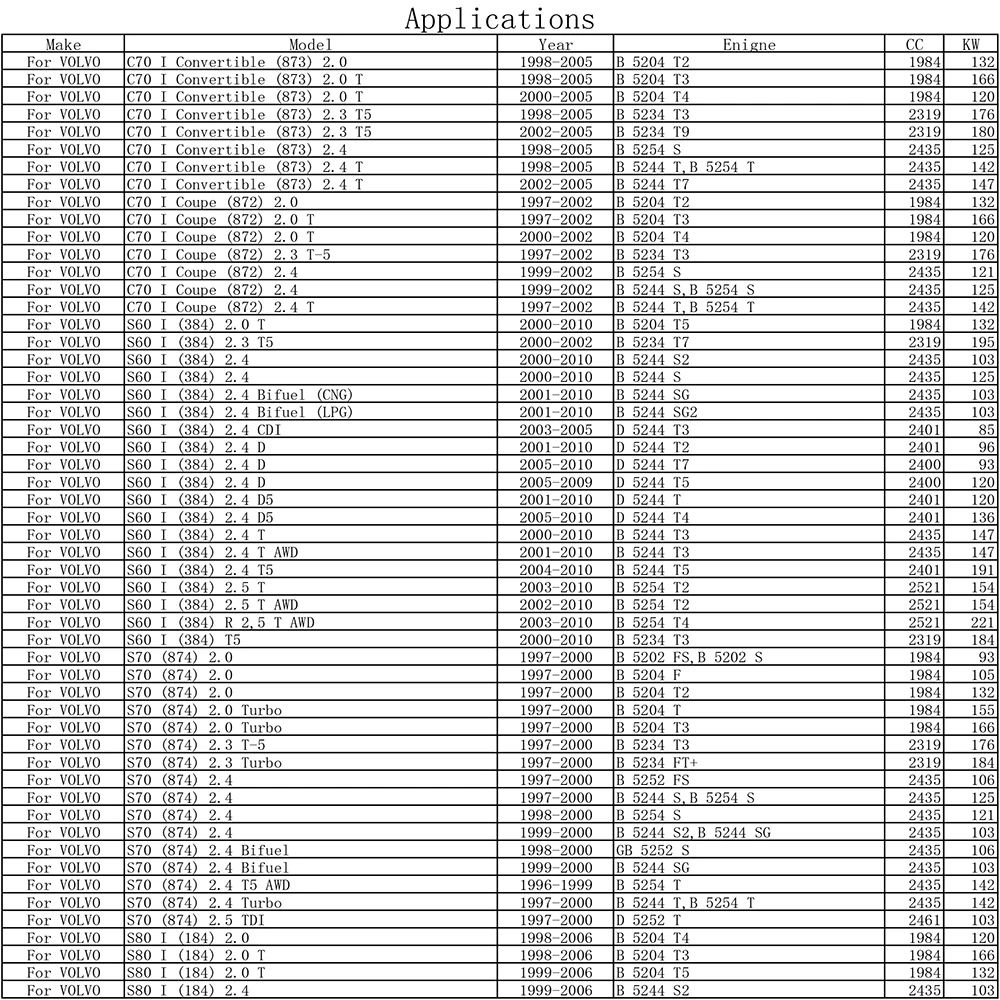 Applications

| Make | Model | Year | Enigne | CC | KW |
|---|---|---|---|---|---|
| For VOLVO | C70 I Convertible (873) 2.0 | 1998-2005 | B 5204 T2 | 1984 | 132 |
| For VOLVO | C70 I Convertible (873) 2.0 T | 1998-2005 | B 5204 T3 | 1984 | 166 |
| For VOLVO | C70 I Convertible (873) 2.0 T | 2000-2005 | B 5204 T4 | 1984 | 120 |
| For VOLVO | C70 I Convertible (873) 2.3 T5 | 1998-2005 | B 5234 T3 | 2319 | 176 |
| For VOLVO | C70 I Convertible (873) 2.3 T5 | 2002-2005 | B 5234 T9 | 2319 | 180 |
| For VOLVO | C70 I Convertible (873) 2.4 | 1998-2005 | B 5254 S | 2435 | 125 |
| For VOLVO | C70 I Convertible (873) 2.4 T | 1998-2005 | B 5244 T,B 5254 T | 2435 | 142 |
| For VOLVO | C70 I Convertible (873) 2.4 T | 2002-2005 | B 5244 T7 | 2435 | 147 |
| For VOLVO | C70 I Coupe (872) 2.0 | 1997-2002 | B 5204 T2 | 1984 | 132 |
| For VOLVO | C70 I Coupe (872) 2.0 T | 1997-2002 | B 5204 T3 | 1984 | 166 |
| For VOLVO | C70 I Coupe (872) 2.0 T | 2000-2002 | B 5204 T4 | 1984 | 120 |
| For VOLVO | C70 I Coupe (872) 2.3 T-5 | 1997-2002 | B 5234 T3 | 2319 | 176 |
| For VOLVO | C70 I Coupe (872) 2.4 | 1999-2002 | B 5254 S | 2435 | 121 |
| For VOLVO | C70 I Coupe (872) 2.4 | 1999-2002 | B 5244 S,B 5254 S | 2435 | 125 |
| For VOLVO | C70 I Coupe (872) 2.4 T | 1997-2002 | B 5244 T,B 5254 T | 2435 | 142 |
| For VOLVO | S60 I (384) 2.0 T | 2000-2010 | B 5204 T5 | 1984 | 132 |
| For VOLVO | S60 I (384) 2.3 T5 | 2000-2002 | B 5234 T7 | 2319 | 195 |
| For VOLVO | S60 I (384) 2.4 | 2000-2010 | B 5244 S2 | 2435 | 103 |
| For VOLVO | S60 I (384) 2.4 | 2000-2010 | B 5244 S | 2435 | 125 |
| For VOLVO | S60 I (384) 2.4 Bifuel (CNG) | 2001-2010 | B 5244 SG | 2435 | 103 |
| For VOLVO | S60 I (384) 2.4 Bifuel (LPG) | 2001-2010 | B 5244 SG2 | 2435 | 103 |
| For VOLVO | S60 I (384) 2.4 CDI | 2003-2005 | D 5244 T3 | 2401 | 85 |
| For VOLVO | S60 I (384) 2.4 D | 2001-2010 | D 5244 T2 | 2401 | 96 |
| For VOLVO | S60 I (384) 2.4 D | 2005-2010 | D 5244 T7 | 2400 | 93 |
| For VOLVO | S60 I (384) 2.4 D | 2005-2009 | D 5244 T5 | 2400 | 120 |
| For VOLVO | S60 I (384) 2.4 D5 | 2001-2010 | D 5244 T | 2401 | 120 |
| For VOLVO | S60 I (384) 2.4 D5 | 2005-2010 | D 5244 T4 | 2401 | 136 |
| For VOLVO | S60 I (384) 2.4 T | 2000-2010 | B 5244 T3 | 2435 | 147 |
| For VOLVO | S60 I (384) 2.4 T AWD | 2001-2010 | B 5244 T3 | 2435 | 147 |
| For VOLVO | S60 I (384) 2.4 T5 | 2004-2010 | B 5244 T5 | 2401 | 191 |
| For VOLVO | S60 I (384) 2.5 T | 2003-2010 | B 5254 T2 | 2521 | 154 |
| For VOLVO | S60 I (384) 2.5 T AWD | 2002-2010 | B 5254 T2 | 2521 | 154 |
| For VOLVO | S60 I (384) R 2,5 T AWD | 2003-2010 | B 5254 T4 | 2521 | 221 |
| For VOLVO | S60 I (384) T5 | 2000-2010 | B 5234 T3 | 2319 | 184 |
| For VOLVO | S70 (874) 2.0 | 1997-2000 | B 5202 FS,B 5202 S | 1984 | 93 |
| For VOLVO | S70 (874) 2.0 | 1997-2000 | B 5204 F | 1984 | 105 |
| For VOLVO | S70 (874) 2.0 | 1997-2000 | B 5204 T2 | 1984 | 132 |
| For VOLVO | S70 (874) 2.0 Turbo | 1997-2000 | B 5204 T | 1984 | 155 |
| For VOLVO | S70 (874) 2.0 Turbo | 1997-2000 | B 5204 T3 | 1984 | 166 |
| For VOLVO | S70 (874) 2.3 T-5 | 1997-2000 | B 5234 T3 | 2319 | 176 |
| For VOLVO | S70 (874) 2.3 Turbo | 1997-2000 | B 5234 FT+ | 2319 | 184 |
| For VOLVO | S70 (874) 2.4 | 1997-2000 | B 5252 FS | 2435 | 106 |
| For VOLVO | S70 (874) 2.4 | 1997-2000 | B 5244 S,B 5254 S | 2435 | 125 |
| For VOLVO | S70 (874) 2.4 | 1998-2000 | B 5254 S | 2435 | 121 |
| For VOLVO | S70 (874) 2.4 | 1999-2000 | B 5244 S2,B 5244 SG | 2435 | 103 |
| For VOLVO | S70 (874) 2.4 Bifuel | 1998-2000 | GB 5252 S | 2435 | 106 |
| For VOLVO | S70 (874) 2.4 Bifuel | 1999-2000 | B 5244 SG | 2435 | 103 |
| For VOLVO | S70 (874) 2.4 T5 AWD | 1996-1999 | B 5254 T | 2435 | 142 |
| For VOLVO | S70 (874) 2.4 Turbo | 1997-2000 | B 5244 T,B 5254 T | 2435 | 142 |
| For VOLVO | S70 (874) 2.5 TDI | 1997-2000 | D 5252 T | 2461 | 103 |
| For VOLVO | S80 I (184) 2.0 | 1998-2006 | B 5204 T4 | 1984 | 120 |
| For VOLVO | S80 I (184) 2.0 T | 1998-2006 | B 5204 T3 | 1984 | 166 |
| For VOLVO | S80 I (184) 2.0 T | 1999-2006 | B 5204 T5 | 1984 | 132 |
| For VOLVO | S80 I (184) 2.4 | 1999-2006 | B 5244 S2 | 2435 | 103 |